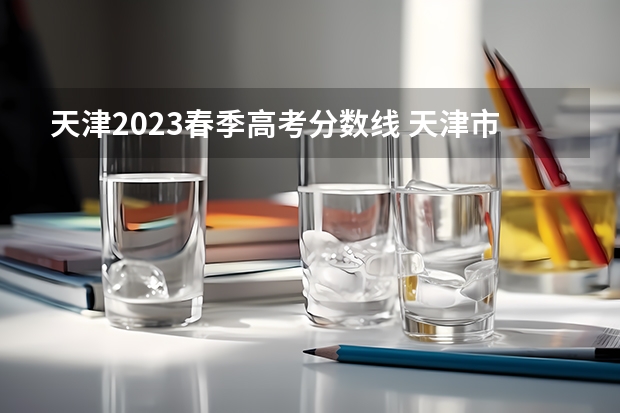 天津2023春季高考分数线 天津市